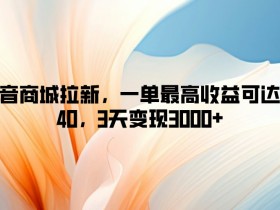 音商城拉新，一单最高收益可达40，3天变现3000+